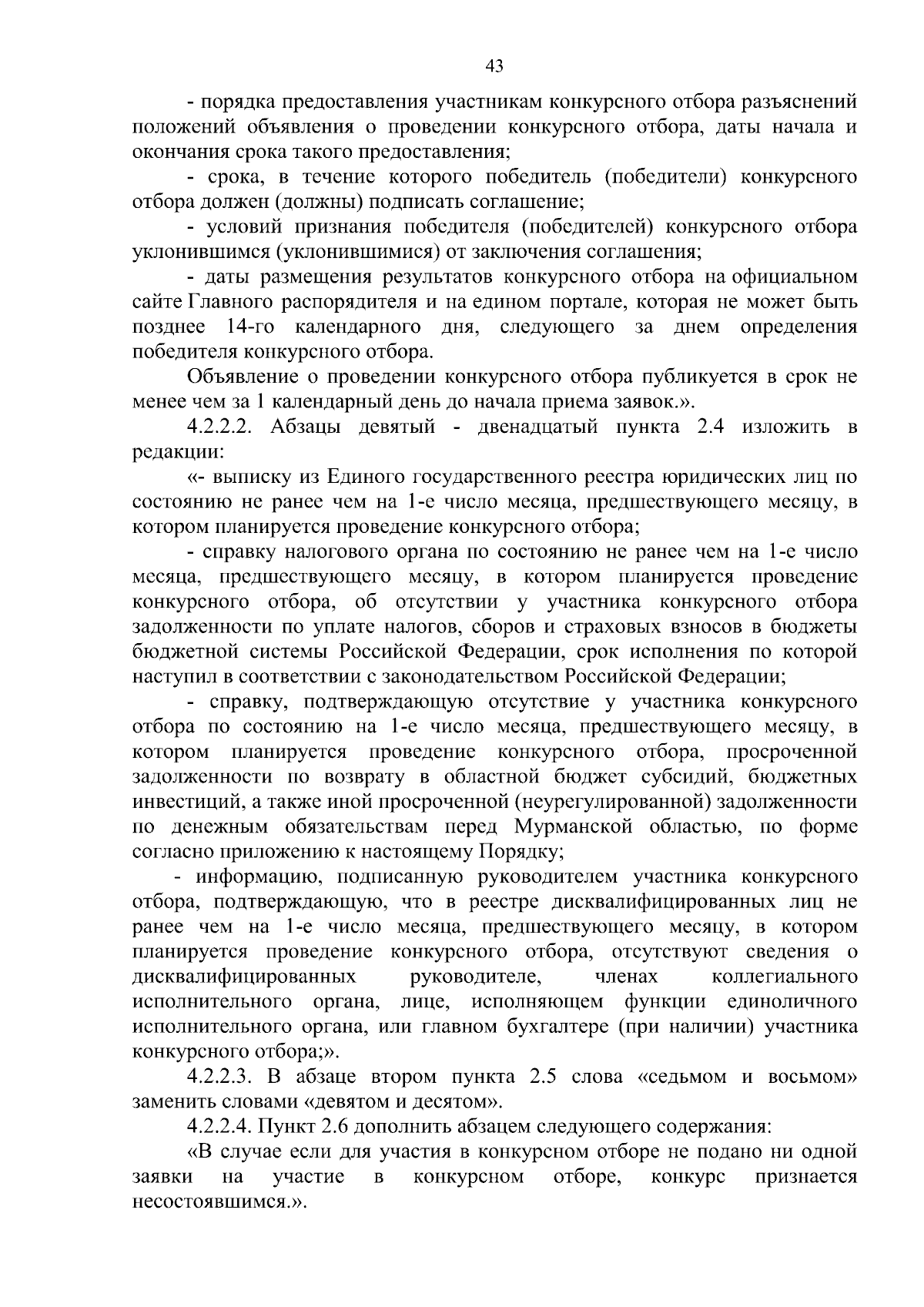 43

- порядка предоставления участникам конкурсного отбора разъяснений положений объявления о проведении конкурсного отбора, даты начала и окончания срока такого предоставления;

- срока, в течение которого победитель (победители) конкурсного отбора должен (должны) подписать соглашение;

- условий признания победителя (победителей) конкурсного отбора уклонившимся (уклонившимися) от заключения соглашения;

- даты размещения результатов конкурсного отбора на официальном сайте Главного распорядителя и на едином портале, которая не может быть позднее 14-го календарного дня, следующего за днем определения победителя конкурсного отбора.

Объявление о проведении конкурсного отбора публикуется в срок не менее чем за 1 календарный день до начала приема заявок.».

4.2.2.2. Абзацы девятый - двенадцатый пункта 2.4 изложить в редакции:

«- выписку из Единого государственного реестра юридических лиц по состоянию не ранее чем на 1-е число месяца, предшествующего месяцу, в котором планируется проведение конкурсного отбора;

- справку налогового органа по состоянию не ранее чем на 1-е число месяца, предшествующего месяцу, в котором планируется проведение конкурсного отбора, об отсутствии у участника конкурсного отбора задолженности по уплате налогов, сборов и страховых взносов в бюджеты бюджетной системы Российской Федерации, срок исполнения по которой наступил в соответствии с законодательством Российской Федерации;

- справку, подтверждающую отсутствие у участника конкурсного отбора по состоянию на 1-е число месяца, предшествующего месяцу, в котором планируется проведение конкурсного отбора, просроченной задолженности по возврату в областной бюджет субсидий, бюджетных инвестиций, а также иной просроченной (неурегулированной) задолженности по денежным обязательствам перед Мурманской областью, по форме согласно приложению к настоящему Порядку;

- информацию, подписанную руководителем участника конкурсного отбора, подтверждающую, что в реестре дисквалифицированных лиц не ранее чем на 1-е число месяца, предшествующего месяцу, в котором планируется проведение конкурсного отбора, отсутствуют сведения о дисквалифицированных руководителе, членах коллегиального исполнительного органа, лице, исполняющем функции единоличного исполнительного органа, или главном бухгалтере (при наличии) участника конкурсного отбора;».

4.2.2.3. В абзаце втором пункта 2.5 слова «седьмом и восьмом» заменить словами «девятом и десятом».

4.2.2.4. Пункт 2.6 дополнить абзацем следующего содержания:

«В случае если для участия в конкурсном отборе не подано ни одной заявки на участие в конкурсном отборе, конкурс признается несостоявшимся.».